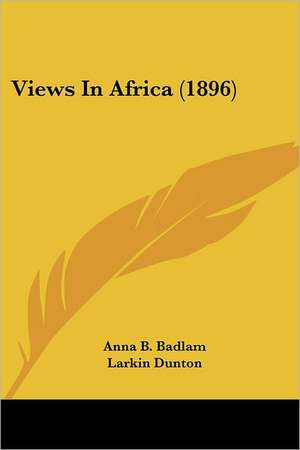 Views In Africa (1896)

Anna B. Badlam
Larkin Dunton